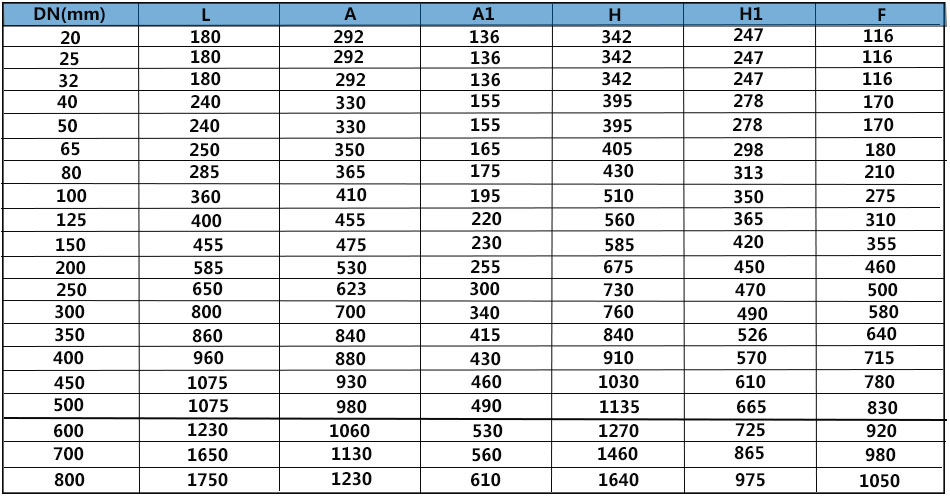 | DN(mm) | L | A | A1 | H | H1 | F |
|---|---|---|---|---|---|---|
| 20 | 180 | 292 | 136 | 342 | 247 | 116 |
| 25 | 180 | 292 | 136 | 342 | 247 | 116 |
| 32 | 180 | 292 | 136 | 342 | 247 | 116 |
| 40 | 240 | 330 | 155 | 395 | 278 | 170 |
| 50 | 240 | 330 | 155 | 395 | 278 | 170 |
| 65 | 250 | 350 | 165 | 405 | 298 | 180 |
| 80 | 285 | 365 | 175 | 430 | 313 | 210 |
| 100 | 360 | 410 | 195 | 510 | 350 | 275 |
| 125 | 400 | 455 | 220 | 560 | 365 | 310 |
| 150 | 455 | 475 | 230 | 585 | 420 | 355 |
| 200 | 585 | 530 | 255 | 675 | 450 | 460 |
| 250 | 650 | 623 | 300 | 730 | 470 | 500 |
| 300 | 800 | 700 | 340 | 760 | 490 | 580 |
| 350 | 860 | 840 | 415 | 840 | 526 | 640 |
| 400 | 960 | 880 | 430 | 910 | 570 | 715 |
| 450 | 1075 | 930 | 460 | 1030 | 610 | 780 |
| 500 | 1075 | 980 | 490 | 1135 | 665 | 830 |
| 600 | 1230 | 1060 | 530 | 1270 | 725 | 920 |
| 700 | 1650 | 1130 | 560 | 1460 | 865 | 980 |
| 800 | 1750 | 1230 | 610 | 1640 | 975 | 1050 |